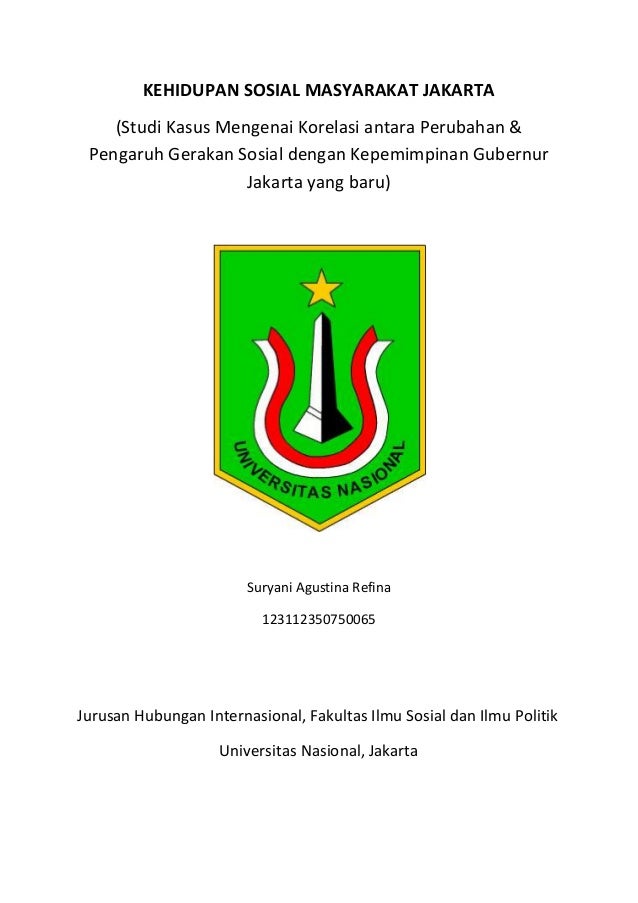 KEHIDUPAN SOSIAL MASYARAKAT JAKARTA

(Studi Kasus Mengenai Korelasi antara Perubahan & Pengaruh Gerakan Sosial dengan Kepemimpinan Gubernur Jakarta yang baru)

UNIVERSITAS NASIONAL

Suryani Agustina Refina

123112350750065

Jurusan Hubungan Internasional, Fakultas Ilmu Sosial dan Ilmu Politik

Universitas Nasional, Jakarta